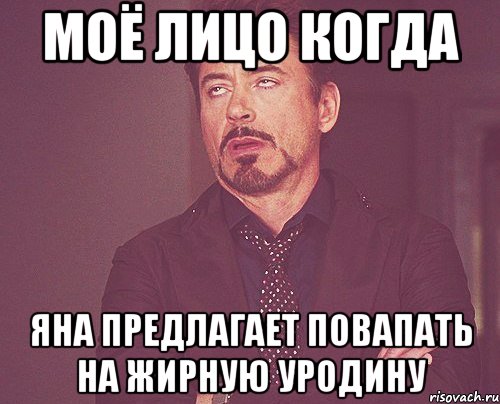 МОЁ ЛИЦО КОГДА

ЯНА ПРЕДЛАГАЕТ ПОВАПАТЬ НА ЖИРНУЮ УРОДИНУ

risovach.ru